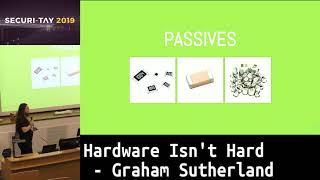 SECURI-TAY 2019

PASSIVES

Hardware Isn't Hard
- Graham Sutherland